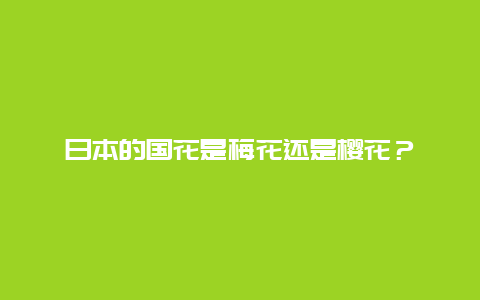 日本的国花是梅花还是樱花？